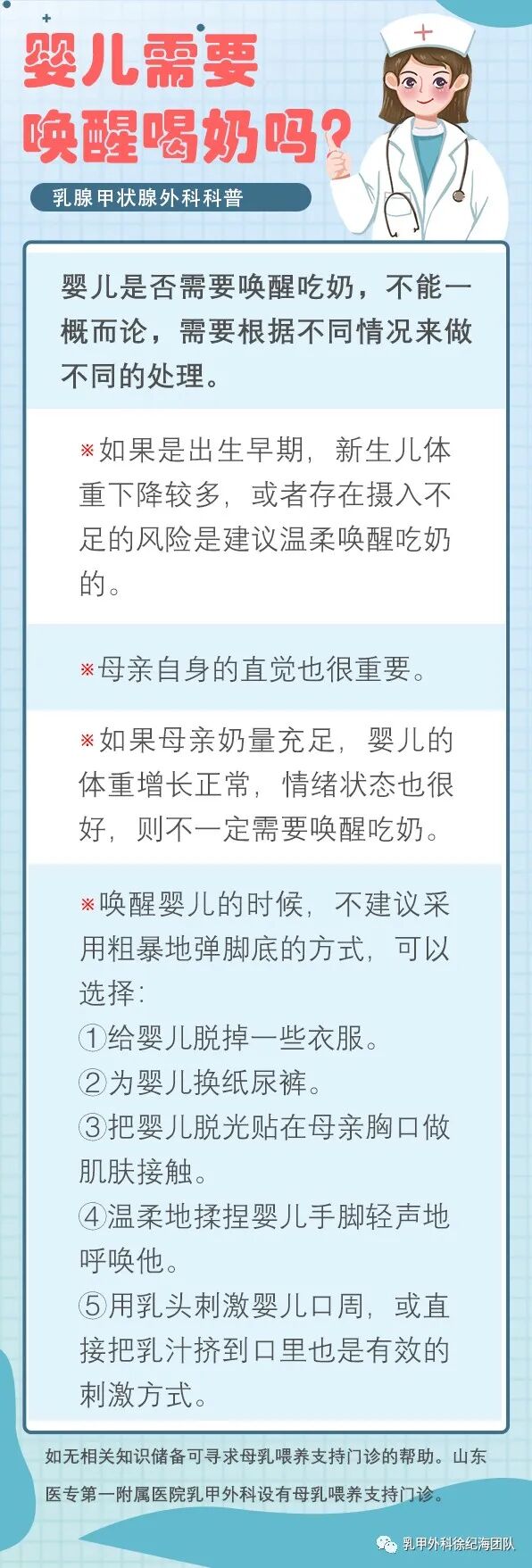 婴儿需要
唤醒喝奶吗?

乳腺甲状腺外科科普

婴儿是否需要唤醒吃奶，不能一概而论，需要根据不同情况来做不同的处理。

※如果是出生早期，新生儿体重下降较多，或者存在摄入不足的风险是建议温柔唤醒吃奶的。

※母亲自身的直觉也很重要。

※如果母亲奶量充足，婴儿的体重增长正常，情绪状态也很好，则不一定需要唤醒吃奶。

※唤醒婴儿的时候，不建议采用粗暴地弹脚底的方式，可以选择:
①给婴儿脱掉一些衣服。
②为婴儿换纸尿裤。
③把婴儿脱光贴在母亲胸口做肌肤接触。
④温柔地揉捏婴儿手脚轻声地呼唤他。
⑤用乳头刺激婴儿口周，或直接把乳汁挤到口里也是有效的刺激方式。

如无相关知识储备可寻求母乳喂养支持门诊的帮助。山东医专第一附属医院乳甲外科设有母乳喂养支持门诊。

乳甲外科徐纪海团队